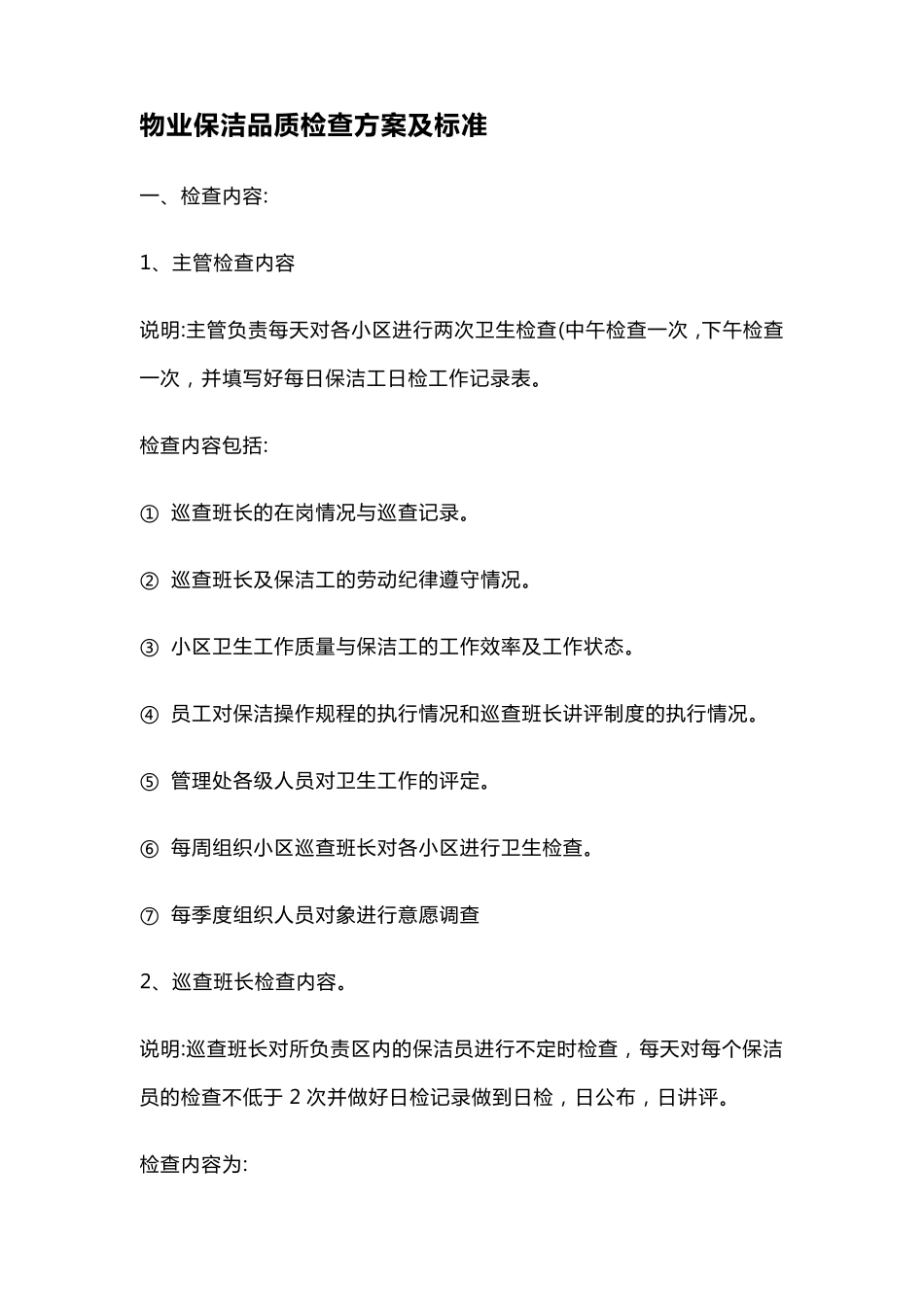 物业保洁品质检查方案及标准

一、检查内容:

1、主管检查内容

说明:主管负责每天对各小区进行两次卫生检查(中午检查一次，下午检查一次，并填写好每日保洁工日检工作记录表。

检查内容包括:

① 巡查班长的在岗情况与巡查记录。

② 巡查班长及保洁工的劳动纪律遵守情况。

③ 小区卫生工作质量与保洁工的工作效率及工作状态。

④ 员工对保洁操作规程的执行情况和巡查班长讲评制度的执行情况。

⑤ 管理处各级人员对卫生工作的评定。

⑥ 每周组织小区巡查班长对各小区进行卫生检查。

⑦ 每季度组织人员对象进行意愿调查

2、巡查班长检查内容。

说明:巡查班长对所负责区内的保洁员进行不定时检查，每天对每个保洁员的检查不低于 2 次并做好日检记录做到日检，日公布，日讲评。

检查内容为: